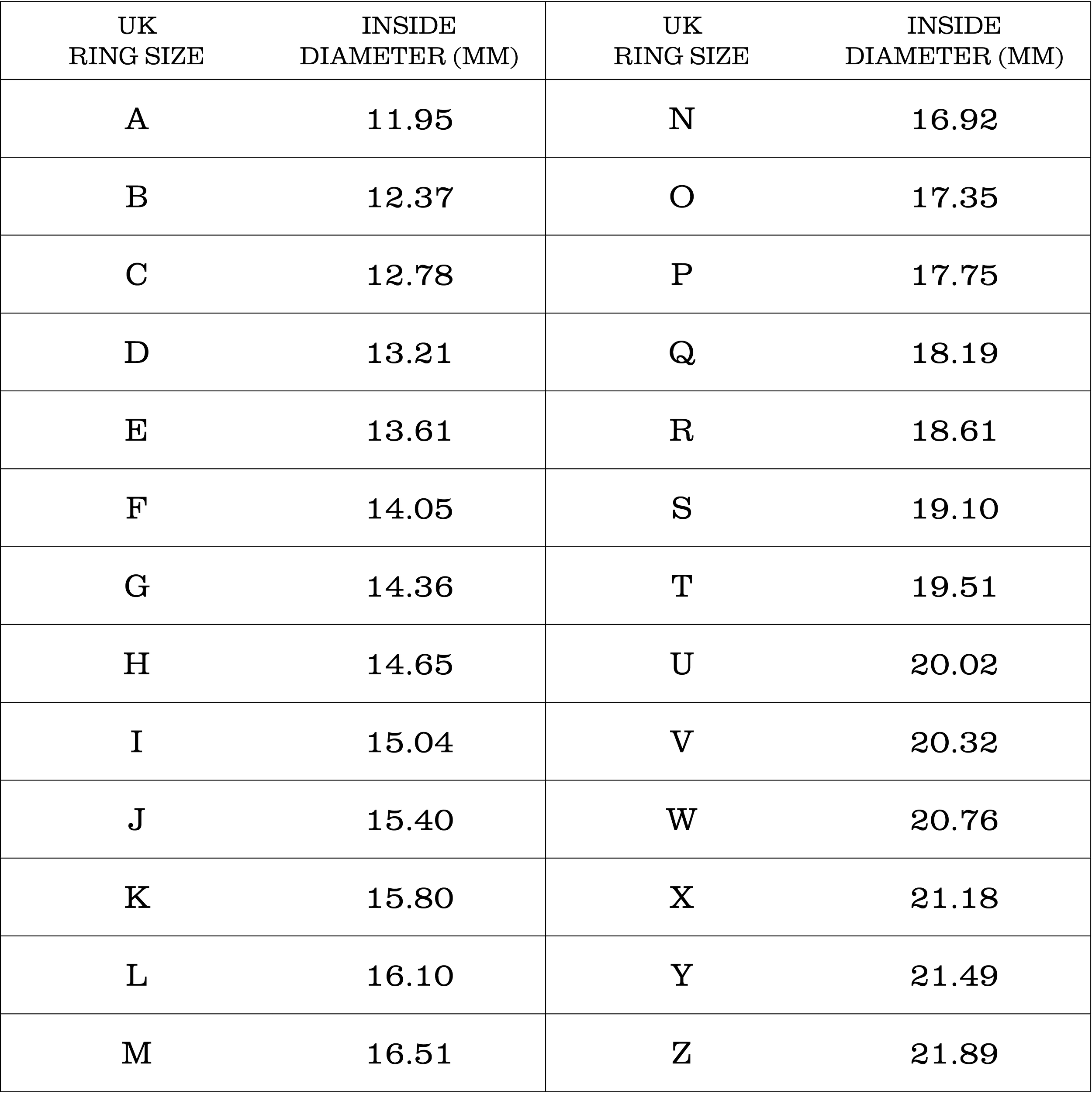 | UK RING SIZE | INSIDE DIAMETER (MM) | UK RING SIZE | INSIDE DIAMETER (MM) |
|---|---|---|---|
| A | 11.95 | N | 16.92 |
| B | 12.37 | O | 17.35 |
| C | 12.78 | P | 17.75 |
| D | 13.21 | Q | 18.19 |
| E | 13.61 | R | 18.61 |
| F | 14.05 | S | 19.10 |
| G | 14.36 | T | 19.51 |
| H | 14.65 | U | 20.02 |
| I | 15.04 | V | 20.32 |
| J | 15.40 | W | 20.76 |
| K | 15.80 | X | 21.18 |
| L | 16.10 | Y | 21.49 |
| M | 16.51 | Z | 21.89 |